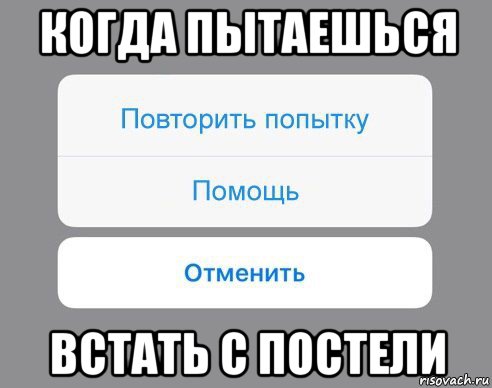 КОГДА ПЫТАЕШЬСЯ

Повторить попытку

Помощь

Отменить

ВСТАТЬ С ПОСТЕЛИ

risovach.ru